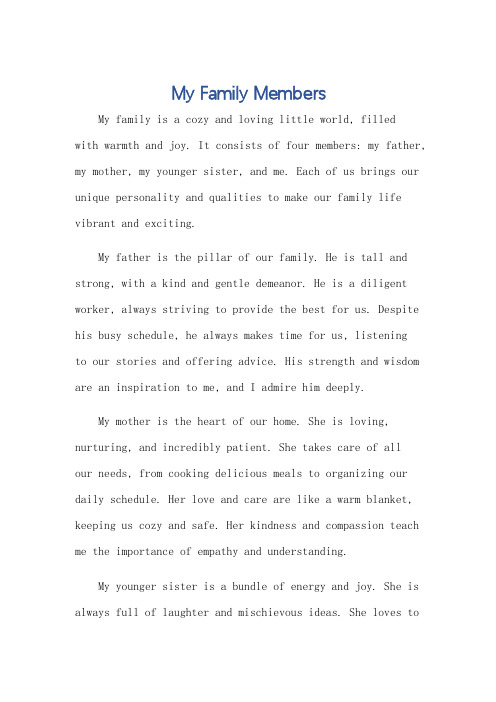 My Family Members

My family is a cozy and loving little world, filled with warmth and joy. It consists of four members: my father, my mother, my younger sister, and me. Each of us brings our unique personality and qualities to make our family life vibrant and exciting.

My father is the pillar of our family. He is tall and strong, with a kind and gentle demeanor. He is a diligent worker, always striving to provide the best for us. Despite his busy schedule, he always makes time for us, listening to our stories and offering advice. His strength and wisdom are an inspiration to me, and I admire him deeply.

My mother is the heart of our home. She is loving, nurturing, and incredibly patient. She takes care of all our needs, from cooking delicious meals to organizing our daily schedule. Her love and care are like a warm blanket, keeping us cozy and safe. Her kindness and compassion teach me the importance of empathy and understanding.

My younger sister is a bundle of energy and joy. She is always full of laughter and mischievous ideas. She loves to